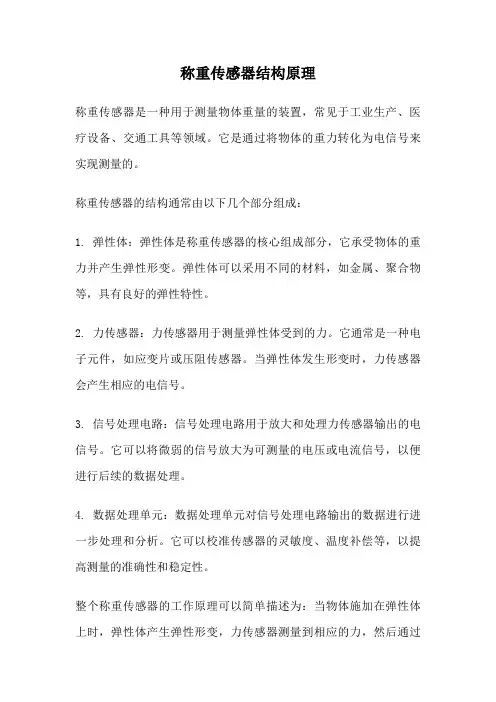 称重传感器结构原理

称重传感器是一种用于测量物体重量的装置，常见于工业生产、医疗设备、交通工具等领域。它是通过将物体的重力转化为电信号来实现测量的。

称重传感器的结构通常由以下几个部分组成：

1. 弹性体：弹性体是称重传感器的核心组成部分，它承受物体的重力并产生弹性形变。弹性体可以采用不同的材料，如金属、聚合物等，具有良好的弹性特性。

2. 力传感器：力传感器用于测量弹性体受到的力。它通常是一种电子元件，如应变片或压阻传感器。当弹性体发生形变时，力传感器会产生相应的电信号。

3. 信号处理电路：信号处理电路用于放大和处理力传感器输出的电信号。它可以将微弱的信号放大为可测量的电压或电流信号，以便进行后续的数据处理。

4. 数据处理单元：数据处理单元对信号处理电路输出的数据进行进一步处理和分析。它可以校准传感器的灵敏度、温度补偿等，以提高测量的准确性和稳定性。

整个称重传感器的工作原理可以简单描述为：当物体施加在弹性体上时，弹性体产生弹性形变，力传感器测量到相应的力，然后通过